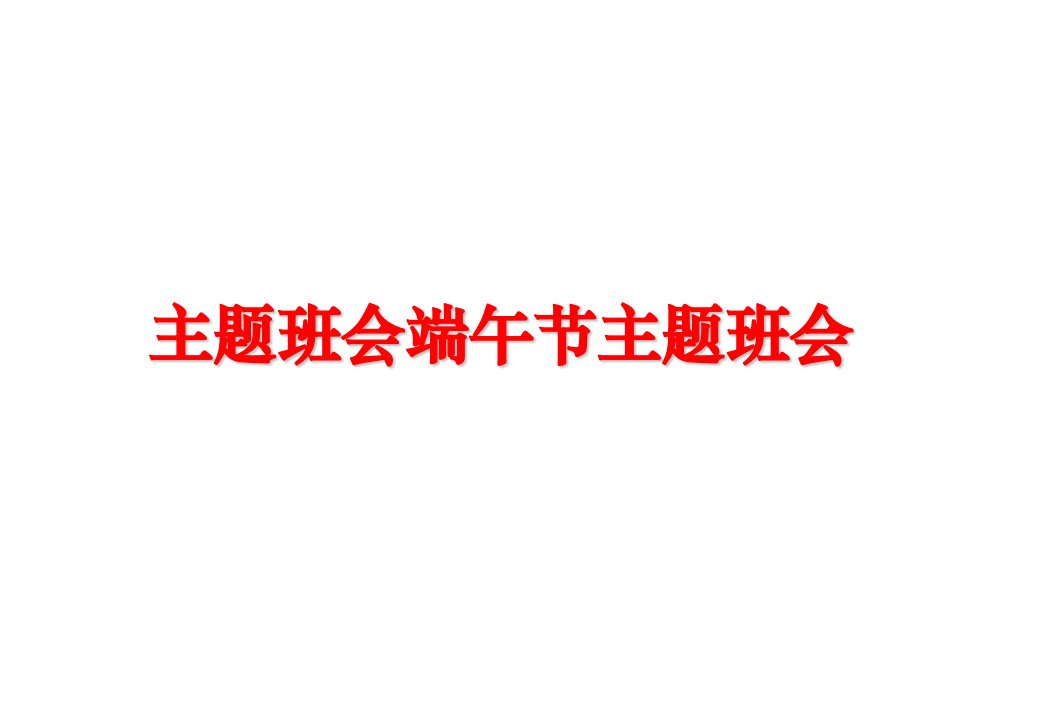 主题班会端午节主题班会